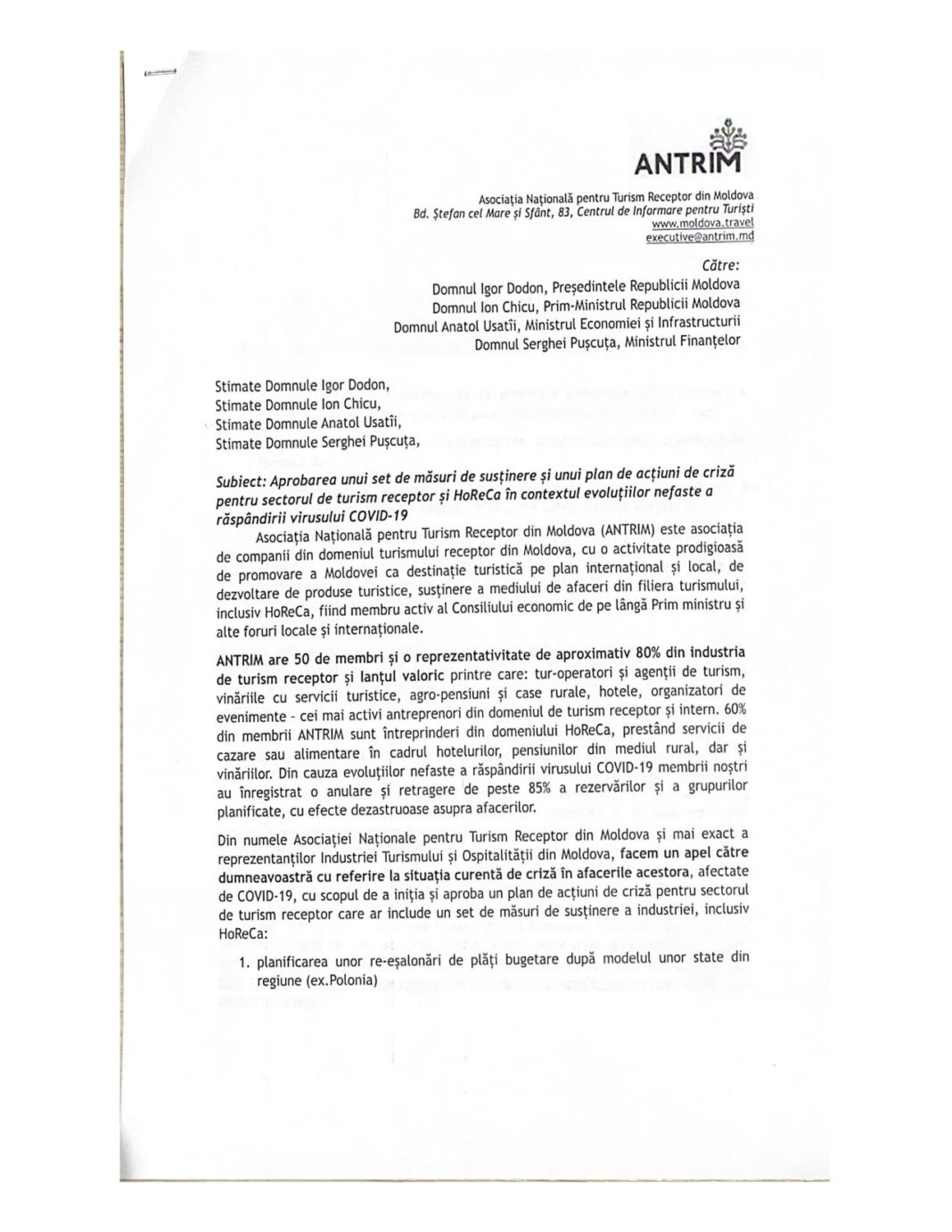 ANTRIM

Asociația Națională pentru Turism Receptor din Moldova
Bd. Ștefan cel Mare și Sfânt, 83, Centrul de Informare pentru Turiști
www.moldova.travel
executive@antrim.md

Către:
Domnul Igor Dodon, Președintele Republicii Moldova
Domnul Ion Chicu, Prim-Ministrul Republicii Moldova
Domnul Anatol Usatîi, Ministrul Economiei și Infrastructurii
Domnul Serghei Pușcuța, Ministrul Finanțelor

Stimate Domnule Igor Dodon,
Stimate Domnule Ion Chicu,
Stimate Domnule Anatol Usatîi,
Stimate Domnule Serghei Pușcuța,

Subiect: Aprobarea unui set de măsuri de susținere și unui plan de acțiuni de criză pentru sectorul de turism receptor și HoReCa în contextul evoluțiilor nefaste a răspândirii virusului COVID-19

Asociația Națională pentru Turism Receptor din Moldova (ANTRIM) este asociația de companii din domeniul turismului receptor din Moldova, cu o activitate prodigioasă de promovare a Moldovei ca destinație turistică pe plan internațional și local, de dezvoltare de produse turistice, susținere a mediului de afaceri din filiera turismului, inclusiv HoReCa, fiind membru activ al Consiliului economic de pe lângă Prim ministru și alte foruri locale și internaționale.

ANTRIM are 50 de membri și o reprezentativitate de aproximativ 80% din industria de turism receptor și lanțul valoric printre care: tur-operatori și agenții de turism, vinăriile cu servicii turistice, agro-pensiuni și case rurale, hotele, organizatori de evenimente - cei mai activi antreprenori din domeniul de turism receptor și intern. 60% din membrii ANTRIM sunt întreprinderi din domeniului HoReCa, prestând servicii de cazare sau alimentare în cadrul hotelurilor, pensiunilor din mediul rural, dar și vinăriilor. Din cauza evoluțiilor nefaste a răspândirii virusului COVID-19 membrii noștri au înregistrat o anulare și retragere de peste 85% a rezervărilor și a grupurilor planificate, cu efecte dezastruoase asupra afacerilor.

Din numele Asociației Naționale pentru Turism Receptor din Moldova și mai exact a reprezentanților Industriei Turismului și Ospitalității din Moldova, facem un apel către dumneavoastră cu referire la situația curentă de criză în afacerile acestora, afectate de COVID-19, cu scopul de a iniția și aproba un plan de acțiuni de criză pentru sectorul de turism receptor care ar include un set de măsuri de susținere a industriei, inclusiv HoReCa:

1. planificarea unor re-eșalonări de plăți bugetare după modelul unor state din regiune (ex.Polonia)